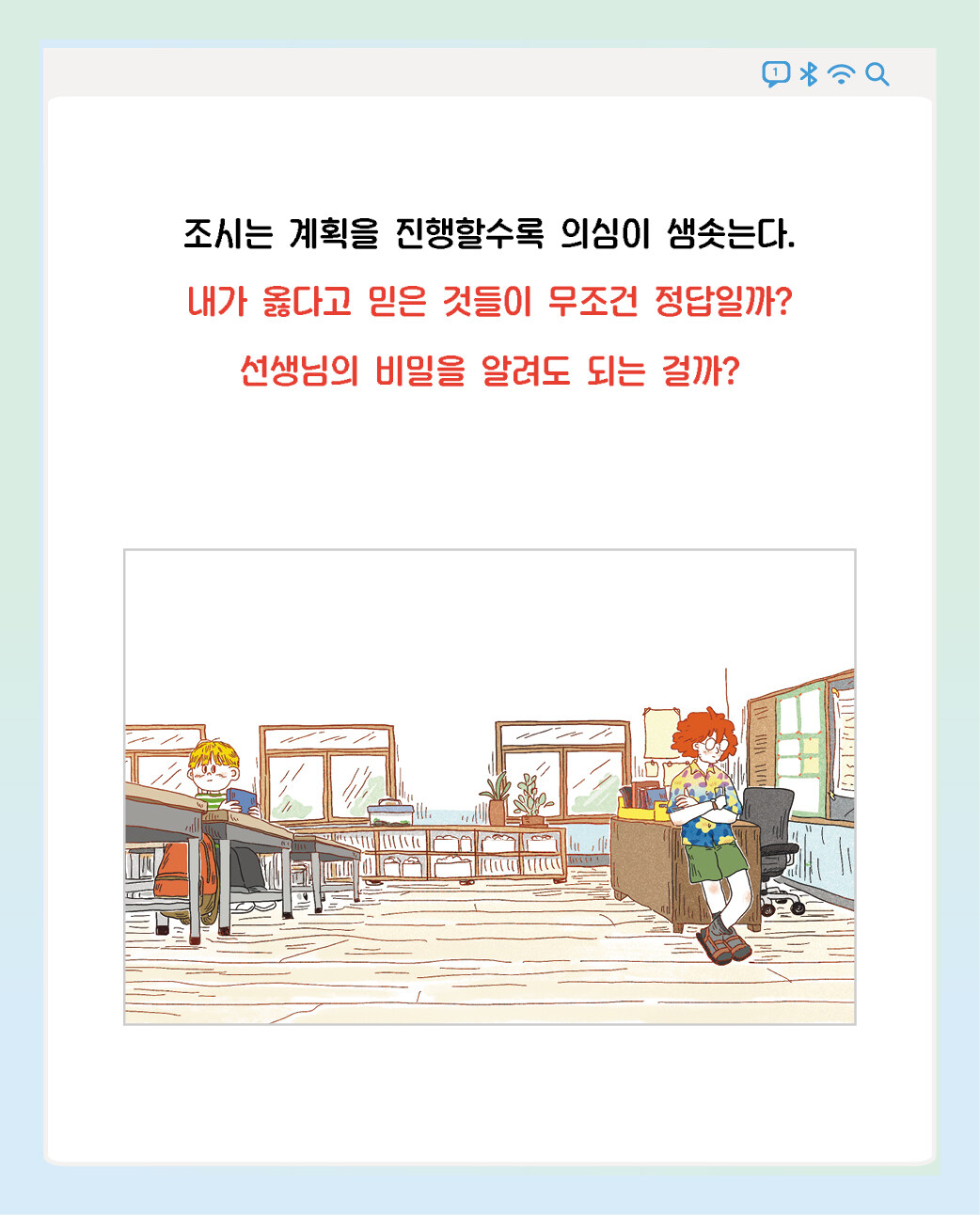 1

조시는 계획을 진행할수록 의심이 샘솟는다.

내가 옳다고 믿은 것들이 무조건 정답일까?

선생님의 비밀을 알려도 되는 걸까?